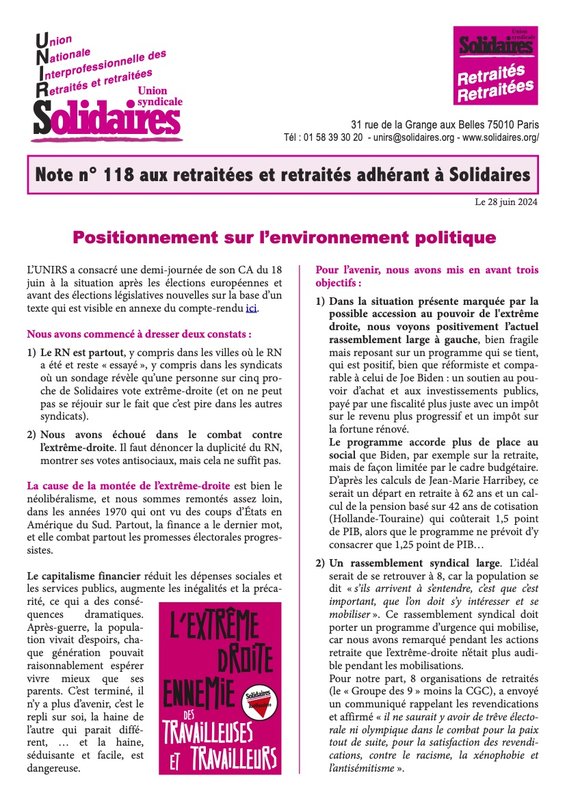 Union
Nationale
Interprofessionnelle des
Retraités et retraitées
Union syndicale
Solidaires

Union syndicale
Solidaires
Retraités
Retraitées

31 rue de la Grange aux Belles 75010 Paris
Tél : 01 58 39 30 20 - unirs@solidaires.org - www.solidaires.org/

Note n° 118 aux retraitées et retraités adhérant à Solidaires

Le 28 juin 2024

Positionnement sur l'environnement politique

L'UNIRS a consacré une demi-journée de son CA du 18 juin à la situation après les élections européennes et avant des élections législatives nouvelles sur la base d'un texte qui est visible en annexe du compte-rendu ici.

Nous avons commencé à dresser deux constats :

1) Le RN est partout, y compris dans les villes où le RN a été et reste « essayé », y compris dans les syndicats où un sondage révèle qu'une personne sur cinq proche de Solidaires vote extrême-droite (et on ne peut pas se réjouir sur le fait que c'est pire dans les autres syndicats).

2) Nous avons échoué dans le combat contre l'extrême-droite. Il faut dénoncer la duplicité du RN, montrer ses votes antisociaux, mais cela ne suffit pas.

La cause de la montée de l'extrême-droite est bien le néolibéralisme, et nous sommes remontés assez loin, dans les années 1970 qui ont vu des coups d'États en Amérique du Sud. Partout, la finance a le dernier mot, et elle combat partout les promesses électorales progressistes.

Le capitalisme financier réduit les dépenses sociales et les services publics, augmente les inégalités et la précarité, ce qui a des conséquences dramatiques. Après-guerre, la population vivait d'espoirs, chaque génération pouvait raisonnablement espérer vivre mieux que ses parents. C'est terminé, il n'y a plus d'avenir, c'est le repli sur soi, la haine de l'autre qui parait différent, … et la haine, séduisante et facile, est dangereuse.

L'EXTRÊME DROITE ENNEMIE DES TRAVAILLEUSES ET TRAVAILLEURS
Solidaires

Pour l'avenir, nous avons mis en avant trois objectifs :

1) Dans la situation présente marquée par la possible accession au pouvoir de l'extrême droite, nous voyons positivement l'actuel rassemblement large à gauche, bien fragile mais reposant sur un programme qui se tient, qui est positif, bien que réformiste et comparable à celui de Joe Biden : un soutien au pouvoir d'achat et aux investissements publics, payé par une fiscalité plus juste avec un impôt sur le revenu plus progressif et un impôt sur la fortune rénové.
Le programme accorde plus de place au social que Biden, par exemple sur la retraite, mais de façon limitée par le cadre budgétaire. D'après les calculs de Jean-Marie Harribey, ce serait un départ en retraite à 62 ans et un calcul de la pension basé sur 42 ans de cotisation (Hollande-Touraine) qui coûterait 1,5 point de PIB, alors que le programme ne prévoit d'y consacrer que 1,25 point de PIB…

2) Un rassemblement syndical large. L'idéal serait de se retrouver à 8, car la population se dit « s'ils arrivent à s'entendre, c'est que c'est important, que l'on doit s'y intéresser et se mobiliser ». Ce rassemblement syndical doit porter un programme d'urgence qui mobilise, car nous avons remarqué pendant les actions retraite que l'extrême-droite n'était plus audible pendant les mobilisations.
Pour notre part, 8 organisations de retraités (le « Groupe des 9 » moins la CGC), a envoyé un communiqué rappelant les revendications et affirmé « il ne saurait y avoir de trêve électorale ni olympique dans le combat pour la paix tout de suite, pour la satisfaction des revendications, contre le racisme, la xénophobie et l'antisémitisme ».